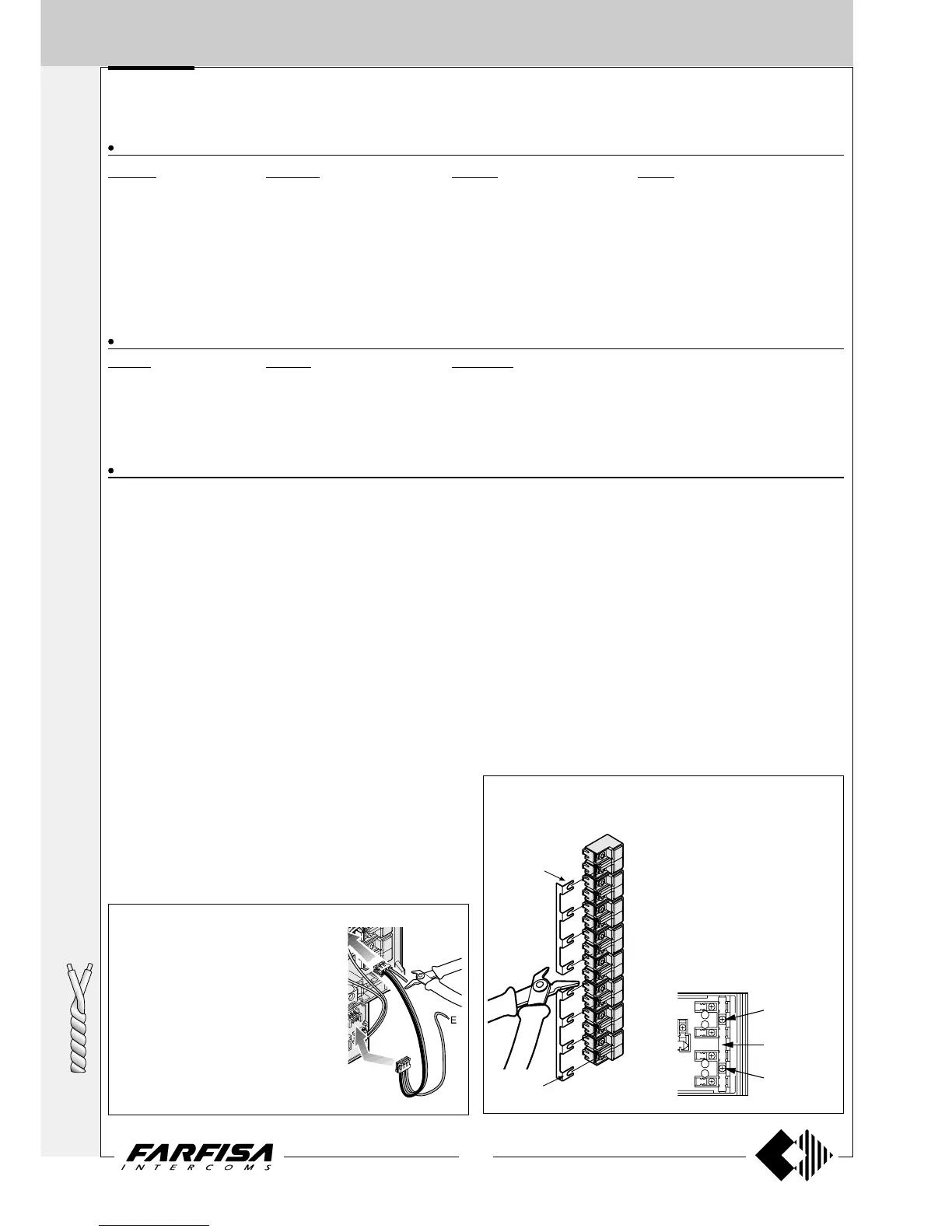 E

FARFISA
INTERCOMS